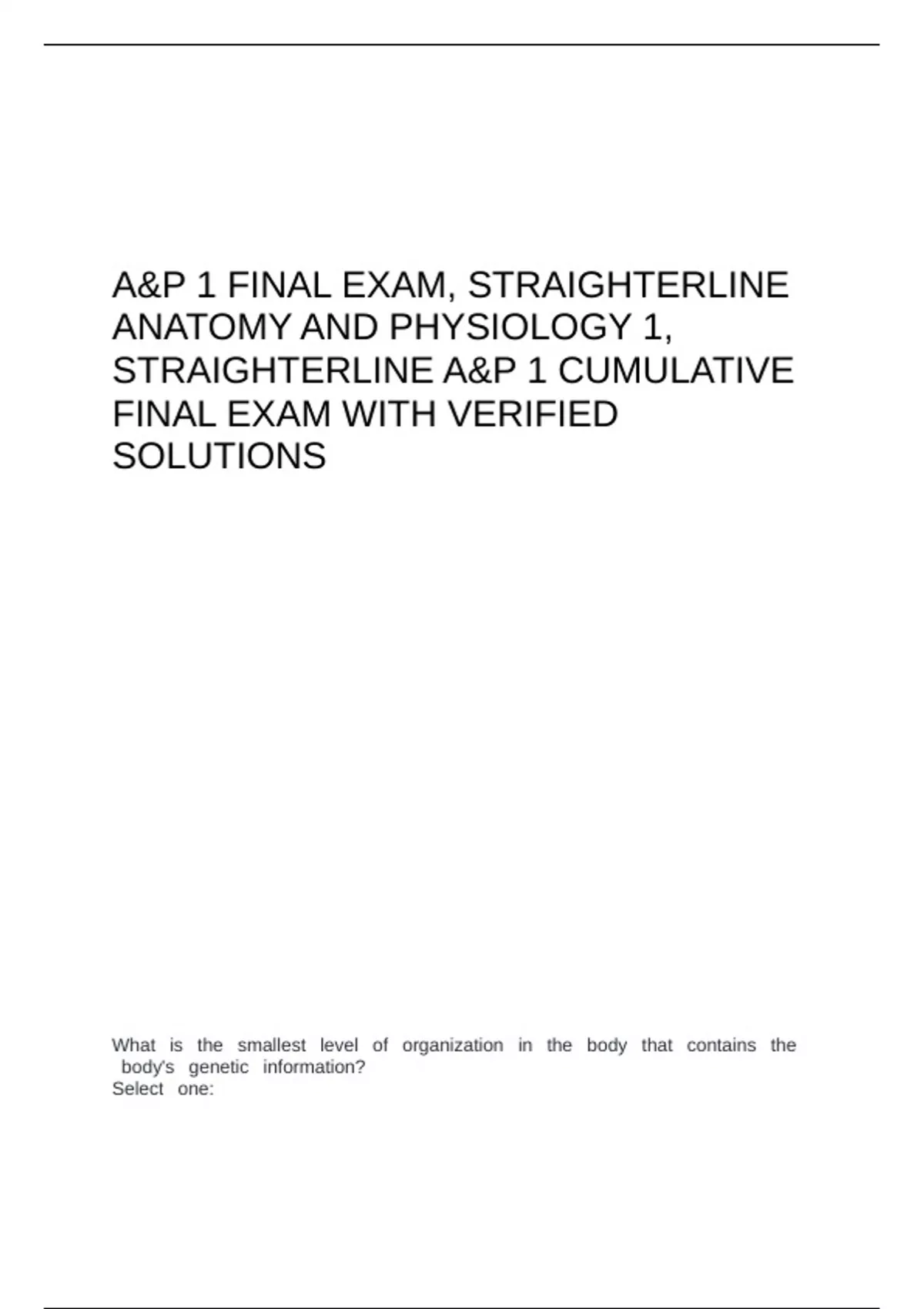 A&P 1 FINAL EXAM, STRAIGHTERLINE ANATOMY AND PHYSIOLOGY 1, STRAIGHTERLINE A&P 1 CUMULATIVE FINAL EXAM WITH VERIFIED SOLUTIONS

What is the smallest level of organization in the body that contains the body's genetic information?
Select one: